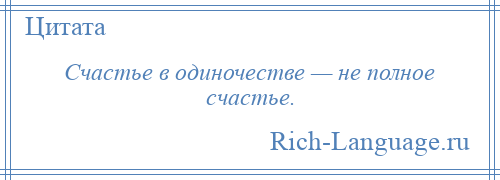 Цитата

Счастье в одиночестве — не полное счастье.

Rich-Language.ru